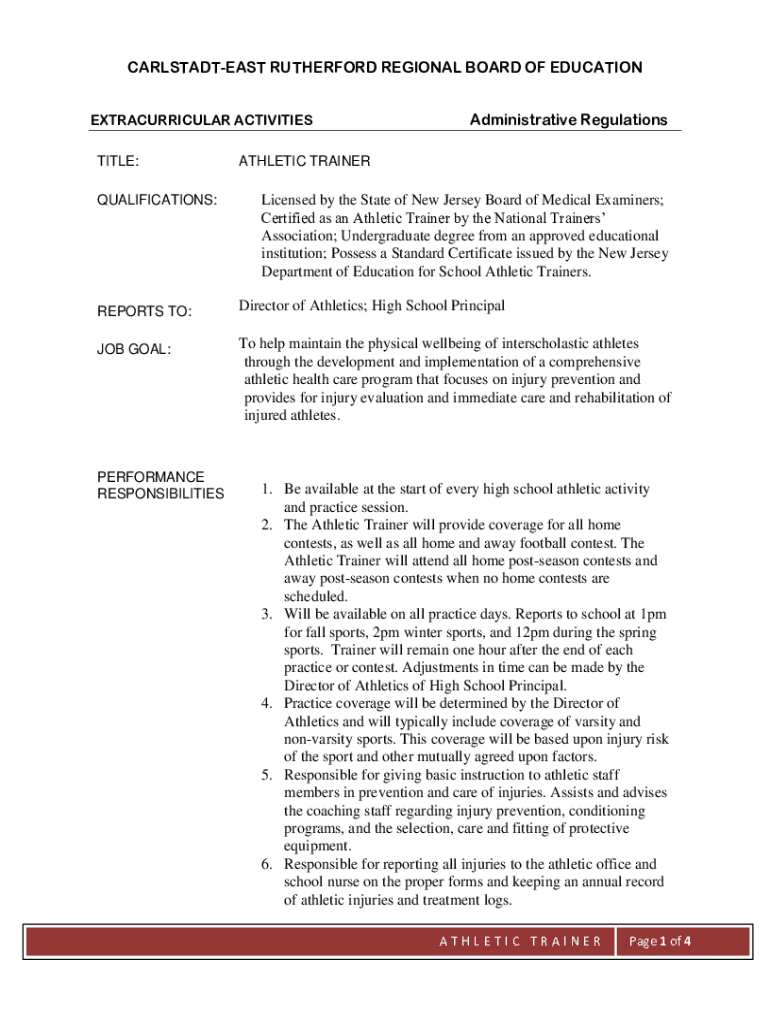 CARLSTADT-EAST RUTHERFORD REGIONAL BOARD OF EDUCATION

EXTRACURRICULAR ACTIVITIES

Administrative Regulations

TITLE:

ATHLETIC TRAINER

QUALIFICATIONS:

Licensed by the State of New Jersey Board of Medical Examiners; Certified as an Athletic Trainer by the National Trainers' Association; Undergraduate degree from an approved educational institution; Possess a Standard Certificate issued by the New Jersey Department of Education for School Athletic Trainers.

REPORTS TO:

Director of Athletics; High School Principal

JOB GOAL:

To help maintain the physical wellbeing of interscholastic athletes through the development and implementation of a comprehensive athletic health care program that focuses on injury prevention and provides for injury evaluation and immediate care and rehabilitation of injured athletes.

PERFORMANCE RESPONSIBILITIES

1. Be available at the start of every high school athletic activity and practice session.
2. The Athletic Trainer will provide coverage for all home contests, as well as all home and away football contest. The Athletic Trainer will attend all home post-season contests and away post-season contests when no home contests are scheduled.
3. Will be available on all practice days. Reports to school at 1pm for fall sports, 2pm winter sports, and 12pm during the spring sports. Trainer will remain one hour after the end of each practice or contest. Adjustments in time can be made by the Director of Athletics of High School Principal.
4. Practice coverage will be determined by the Director of Athletics and will typically include coverage of varsity and non-varsity sports. This coverage will be based upon injury risk of the sport and other mutually agreed upon factors.
5. Responsible for giving basic instruction to athletic staff members in prevention and care of injuries. Assists and advises the coaching staff regarding injury prevention, conditioning programs, and the selection, care and fitting of protective equipment.
6. Responsible for reporting all injuries to the athletic office and school nurse on the proper forms and keeping an annual record of athletic injuries and treatment logs.

ATHLETIC TRAINER

Page 1 of 4